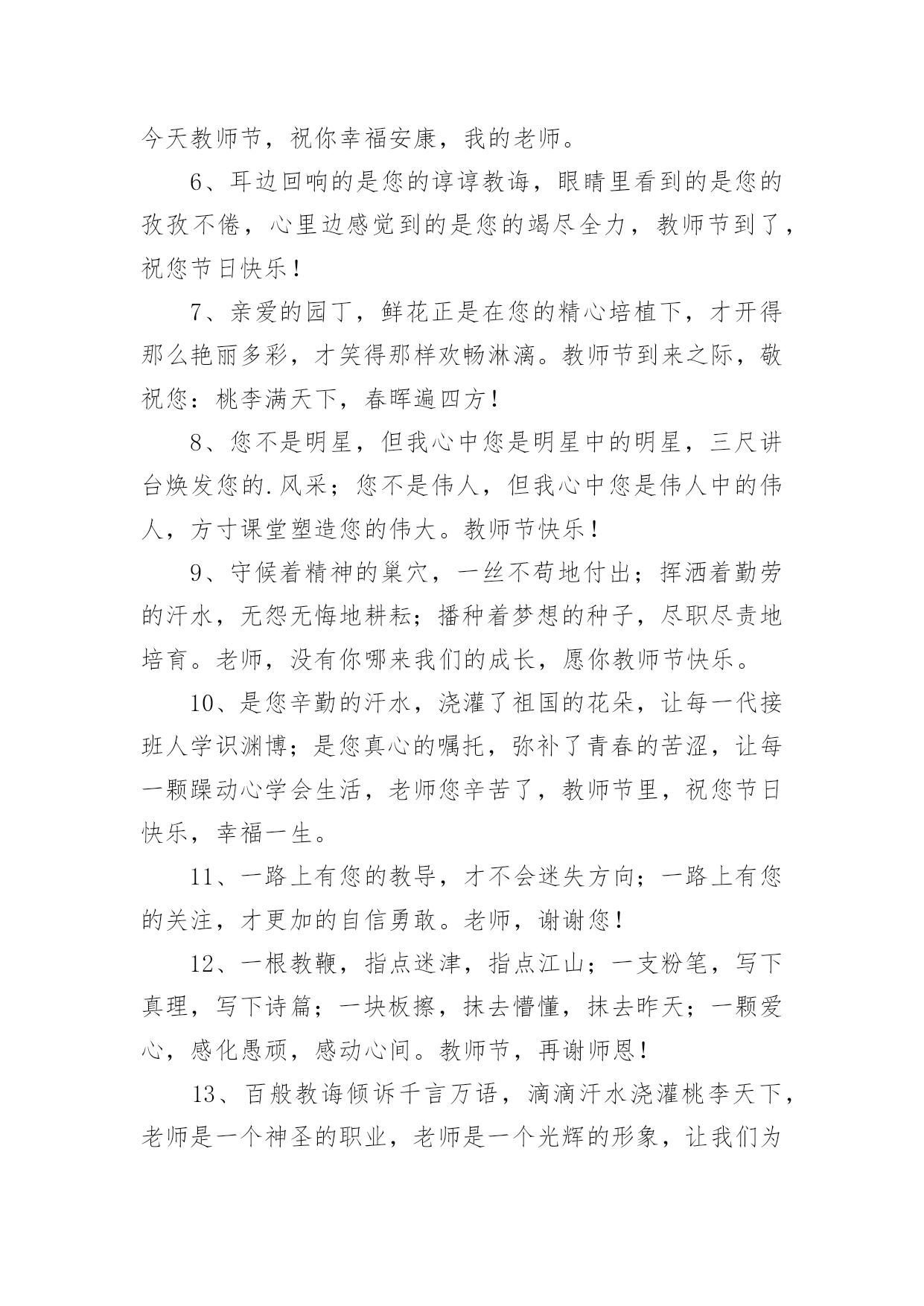 今天教师节，祝你幸福安康，我的老师。

6、耳边回响的是您的谆谆教诲，眼睛里看到的是您的孜孜不倦，心里边感觉到的是您的竭尽全力，教师节到了，祝您节日快乐！

7、亲爱的园丁，鲜花正是在您的精心培植下，才开得那么艳丽多彩，才笑得那样欢畅淋漓。教师节到来之际，敬祝您：桃李满天下，春晖遍四方！

8、您不是明星，但我心中您是明星中的明星，三尺讲台焕发您的.风采；您不是伟人，但我心中您是伟人中的伟人，方寸课堂塑造您的伟大。教师节快乐！

9、守候着精神的巢穴，一丝不苟地付出；挥洒着勤劳的汗水，无怨无悔地耕耘；播种着梦想的种子，尽职尽责地培育。老师，没有你哪来我们的成长，愿你教师节快乐。

10、是您辛勤的汗水，浇灌了祖国的花朵，让每一代接班人学识渊博；是您真心的嘱托，弥补了青春的苦涩，让每一颗躁动心学会生活，老师您辛苦了，教师节里，祝您节日快乐，幸福一生。

11、一路上有您的教导，才不会迷失方向；一路上有您的关注，才更加的自信勇敢。老师，谢谢您！

12、一根教鞭，指点迷津，指点江山；一支粉笔，写下真理，写下诗篇；一块板擦，抹去懵懂，抹去昨天；一颗爱心，感化愚顽，感动心间。教师节，再谢师恩！

13、百般教诲倾诉千言万语，滴滴汗水浇灌桃李天下，老师是一个神圣的职业，老师是一个光辉的形象，让我们为